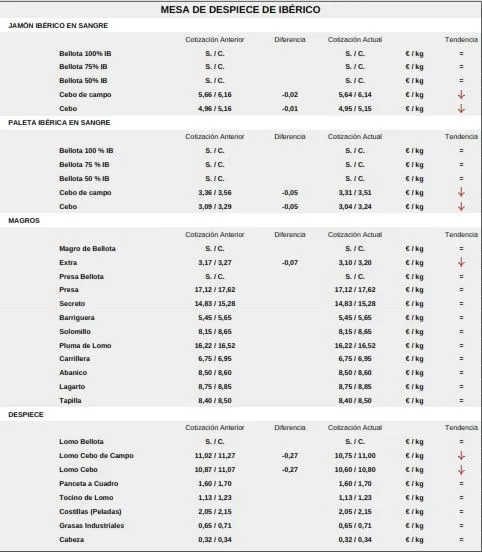 MESA DE DESPIECE DE IBÉRICO

JAMÓN IBÉRICO EN SANGRE

| | Cotización Anterior | Diferencia | Cotización Actual | | Tendencia |
|---|---|---|---|---|---|
| Bellota 100% IB | S. / C. | | S. / C. | € / kg | = |
| Bellota 75% IB | S. / C. | | S. / C. | € / kg | = |
| Bellota 50% IB | S. / C. | | S. / C. | € / kg | = |
| Cebo de campo | 5,66 / 6,16 | -0,02 | 5,64 / 6,14 | € / kg | ↓ |
| Cebo | 4,96 / 5,16 | -0,01 | 4,95 / 5,15 | € / kg | ↓ |

PALETA IBÉRICA EN SANGRE

| | Cotización Anterior | Diferencia | Cotización Actual | | Tendencia |
|---|---|---|---|---|---|
| Bellota 100 % IB | S. / C. | | S. / C. | € / kg | = |
| Bellota 75 % IB | S. / C. | | S. / C. | € / kg | = |
| Bellota 50 % IB | S. / C. | | S. / C. | € / kg | = |
| Cebo de campo | 3,36 / 3,56 | -0,05 | 3,31 / 3,51 | € / kg | ↓ |
| Cebo | 3,09 / 3,29 | -0,05 | 3,04 / 3,24 | € / kg | ↓ |

MAGROS

| | Cotización Anterior | Diferencia | Cotización Actual | | Tendencia |
|---|---|---|---|---|---|
| Magro de Bellota | S. / C. | | S. / C. | € / kg | = |
| Extra | 3,17 / 3,27 | -0,07 | 3,10 / 3,20 | € / kg | ↓ |
| Presa Bellota | S. / C. | | S. / C. | € / kg | = |
| Presa | 17,12 / 17,62 | | 17,12 / 17,62 | € / kg | = |
| Secreto | 14,83 / 15,28 | | 14,83 / 15,28 | € / kg | = |
| Barriguera | 5,45 / 5,65 | | 5,45 / 5,65 | € / kg | = |
| Solomillo | 8,15 / 8,65 | | 8,15 / 8,65 | € / kg | = |
| Pluma de Lomo | 16,22 / 16,52 | | 16,22 / 16,52 | € / kg | = |
| Carrillera | 6,75 / 6,95 | | 6,75 / 6,95 | € / kg | = |
| Abanico | 8,50 / 8,60 | | 8,50 / 8,60 | € / kg | = |
| Lagarto | 8,75 / 8,85 | | 8,75 / 8,85 | € / kg | = |
| Tapilla | 8,40 / 8,50 | | 8,40 / 8,50 | € / kg | = |

DESPIECE

| | Cotización Anterior | Diferencia | Cotización Actual | | Tendencia |
|---|---|---|---|---|---|
| Lomo Bellota | S. / C. | | S. / C. | € / kg | = |
| Lomo Cebo de Campo | 11,02 / 11,27 | -0,27 | 10,75 / 11,00 | € / kg | ↓ |
| Lomo Cebo | 10,87 / 11,07 | -0,27 | 10,60 / 10,80 | € / kg | ↓ |
| Panceta a Cuadro | 1,60 / 1,70 | | 1,60 / 1,70 | € / kg | = |
| Tocino de Lomo | 1,13 / 1,23 | | 1,13 / 1,23 | € / kg | = |
| Costillas (Peladas) | 2,05 / 2,15 | | 2,05 / 2,15 | € / kg | = |
| Grasas Industriales | 0,65 / 0,71 | | 0,65 / 0,71 | € / kg | = |
| Cabeza | 0,32 / 0,34 | | 0,32 / 0,34 | € / kg | = |